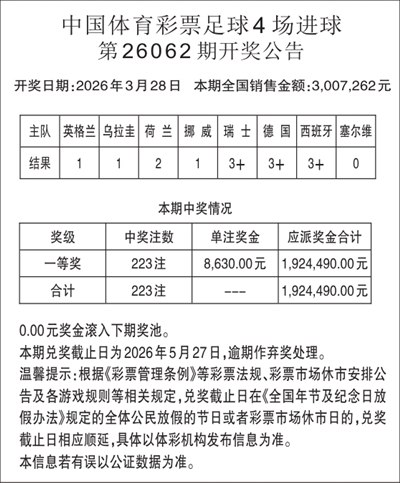 中国体育彩票足球4场进球
第26062期开奖公告

开奖日期:2026年3月28日　本期全国销售金额:3,007,262元

| 主队 | 英格兰 | 乌拉圭 | 荷 兰 | 挪 威 | 瑞 士 | 德 国 | 西班牙 | 塞尔维 |
|---|---|---|---|---|---|---|---|---|
| 结果 | 1 | 1 | 2 | 1 | 3+ | 3+ | 3+ | 0 |

本期中奖情况

| 奖级 | 中奖注数 | 单注奖金 | 应派奖金合计 |
|---|---|---|---|
| 一等奖 | 223注 | 8,630.00元 | 1,924,490.00元 |
| 合计 | 223注 | --- | 1,924,490.00元 |

0.00元奖金滚入下期奖池。
本期兑奖截止日为2026年5月27日,逾期作弃奖处理。
温馨提示:根据《彩票管理条例》等彩票法规、彩票市场休市安排公告及各游戏规则等相关规定,兑奖截止日在《全国年节及纪念日放假办法》规定的全体公民放假的节日或者彩票市场休市日的,兑奖截止日相应顺延,具体以体彩机构发布信息为准。
本信息若有误以公证数据为准。